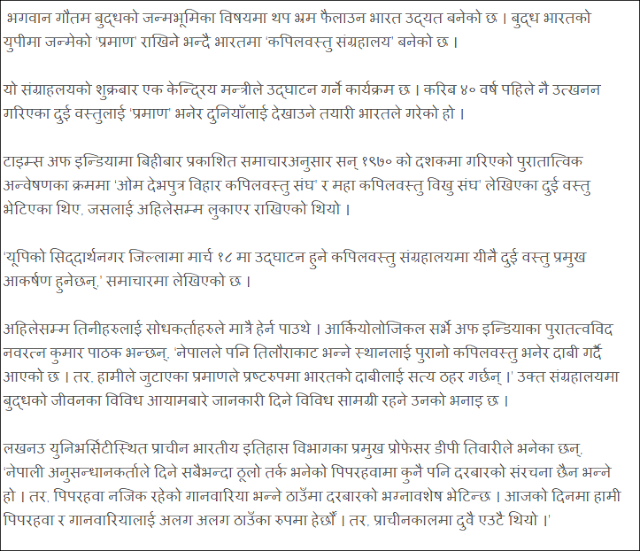 भगवान गौतम बुद्धको जन्मभूमिका विषयमा थप भ्रम फैलाउन भारत उद्यत बनेको छ । बुद्ध भारतको युपीमा जन्मेको 'प्रमाण' राखिने भन्दै भारतमा 'कपिलवस्तु संग्रहालय' बनेको छ ।

यो संग्राहलयको शुक्रबार एक केन्द्रिय मन्त्रीले उद्घाटन गर्ने कार्यक्रम छ । करिब ४० वर्ष पहिले नै उत्खनन गरिएका दुई वस्तुलाई 'प्रमाण' भनेर दुनियाँलाई देखाउने तयारी भारतले गरेको हो ।

टाइम्स अफ इन्डियामा बिहीबार प्रकाशित समाचारअनुसार सन् १९७० को दशकमा गरिएको पुरातात्विक अन्वेषणका क्रममा 'ओम देभपुत्र विहार कपिलवस्तु संघ' र महा कपिलवस्तु विखु संघ' लेखिएका दुई वस्तु भेटिएका थिए, जसलाई अहिलेसम्म लुकाएर राखिएको थियो ।

'यूपिको सिद्दार्थनगर जिल्लामा मार्च १८ मा उद्घाटन हुने कपिलवस्तु संग्रहालयमा यीनै दुई वस्तु प्रमुख आकर्षण हुनेछन्,' समाचारमा लेखिएको छ ।

अहिलेसम्म तिनीहरुलाई सोधकर्ताहरुले मात्रै हेर्न पाउथे । आर्कियोलोजिकल सर्भे अफ इन्डियाका पुरातत्वविद नवरत्न कुमार पाठक भन्छन्, 'नेपालले पनि तिलौराकाट भन्ने स्थानलाई पुरानो कपिलवस्तु भनेर दाबी गर्दै आएको छ । तर, हामीले जुटाएका प्रमाणले प्रष्टरुपमा भारतको दाबीलाई सत्य ठहर गर्छन् ।' उक्त संग्रहालयमा बुद्धको जीवनका विविध आयामबारे जानकारी दिने विविध सामग्री रहने उनको भनाइ छ ।

लखनउ युनिभर्सिटीस्थित प्राचीन भारतीय इतिहास विभागका प्रमुख प्रोफेसर डीपी तिवारीले भनेका छन्, 'नेपाली अनुसन्धानकर्ताले दिने सबैभन्दा ठूलो तर्क भनेको पिपरहवामा कुनै पनि दरबारको संरचना छैन भन्ने हो । तर, पिपरहवा नजिक रहेको गानवारिया भन्ने ठाउँमा दरबारको भग्नावशेष भेटिन्छ । आजको दिनमा हामी पिपरहवा र गानवारियालाई अलग अलग ठाउँका रुपमा हेर्छौं । तर, प्राचीनकालमा दुवै एउटै थियो ।'